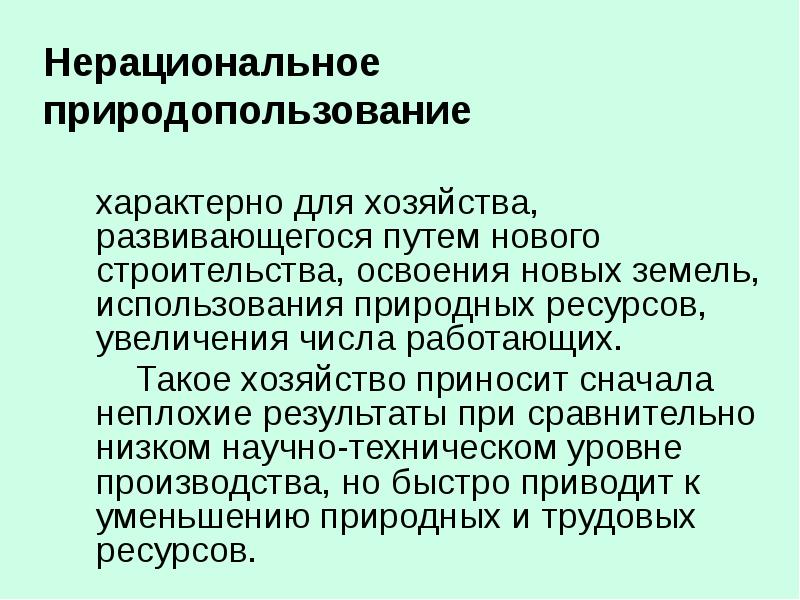 Нерациональное природопользование

характерно для хозяйства, развивающегося путем нового строительства, освоения новых земель, использования природных ресурсов, увеличения числа работающих.

Такое хозяйство приносит сначала неплохие результаты при сравнительно низком научно-техническом уровне производства, но быстро приводит к уменьшению природных и трудовых ресурсов.